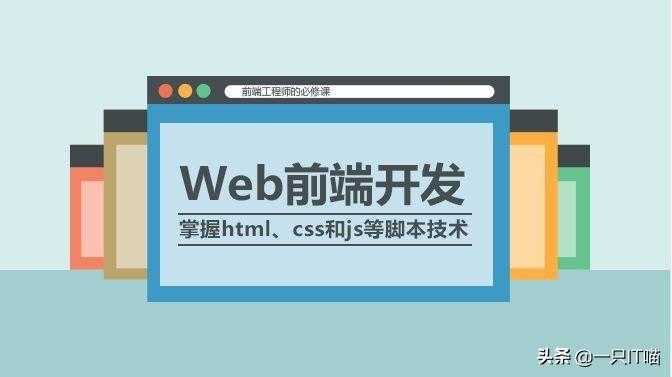 前端工程师的必修课

Web前端开发

掌握html、css和js等脚本技术

头条 @一只IT喵